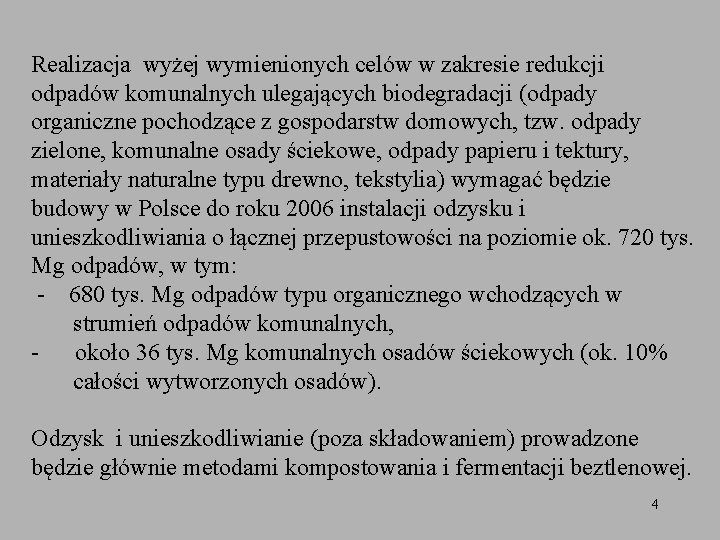 Realizacja wyżej wymienionych celów w zakresie redukcji odpadów komunalnych ulegających biodegradacji (odpady organiczne pochodzące z gospodarstw domowych, tzw. odpady zielone, komunalne osady ściekowe, odpady papieru i tektury, materiały naturalne typu drewno, tekstylia) wymagać będzie budowy w Polsce do roku 2006 instalacji odzysku i unieszkodliwiania o łącznej przepustowości na poziomie ok. 720 tys. Mg odpadów, w tym:
- 680 tys. Mg odpadów typu organicznego wchodzących w strumień odpadów komunalnych,
- około 36 tys. Mg komunalnych osadów ściekowych (ok. 10% całości wytworzonych osadów).

Odzysk i unieszkodliwianie (poza składowaniem) prowadzone będzie głównie metodami kompostowania i fermentacji beztlenowej.

4